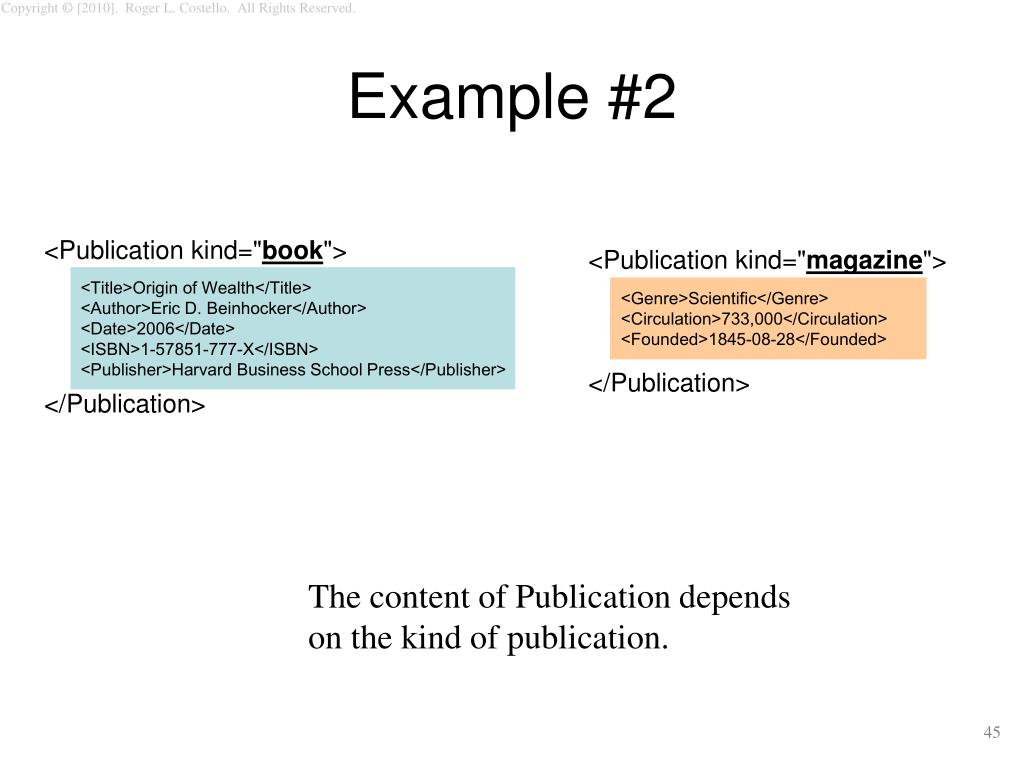 Copyright © [2010]. Roger L. Costello. All Rights Reserved.

Example #2

<Publication kind="book">
<Title>Origin of Wealth</Title>
<Author>Eric D. Beinhocker</Author>
<Date>2006</Date>
<ISBN>1-57851-777-X</ISBN>
<Publisher>Harvard Business School Press</Publisher>
</Publication>

<Publication kind="magazine">
<Genre>Scientific</Genre>
<Circulation>733,000</Circulation>
<Founded>1845-08-28</Founded>
</Publication>

The content of Publication depends on the kind of publication.

45